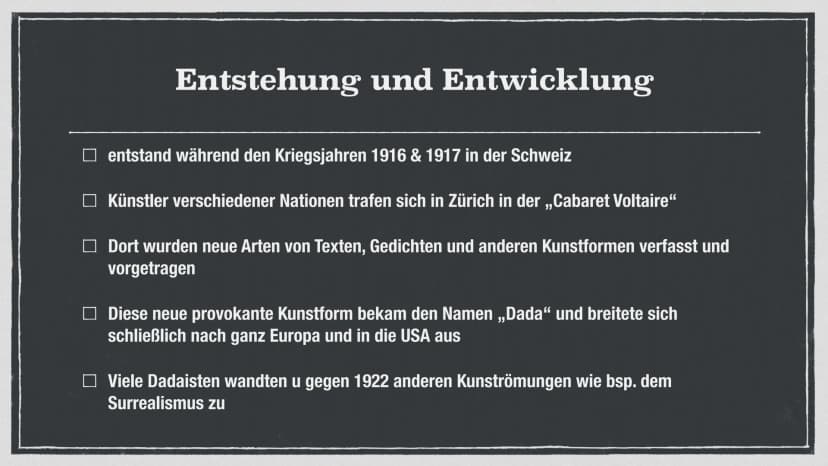 Entstehung und Entwicklung

☐ entstand während den Kriegsjahren 1916 & 1917 in der Schweiz

☐ Künstler verschiedener Nationen trafen sich in Zürich in der „Cabaret Voltaire“

☐ Dort wurden neue Arten von Texten, Gedichten und anderen Kunstformen verfasst und vorgetragen

☐ Diese neue provokante Kunstform bekam den Namen „Dada“ und breitete sich schließlich nach ganz Europa und in die USA aus

☐ Viele Dadaisten wandten u gegen 1922 anderen Kunströmungen wie bsp. dem Surrealismus zu